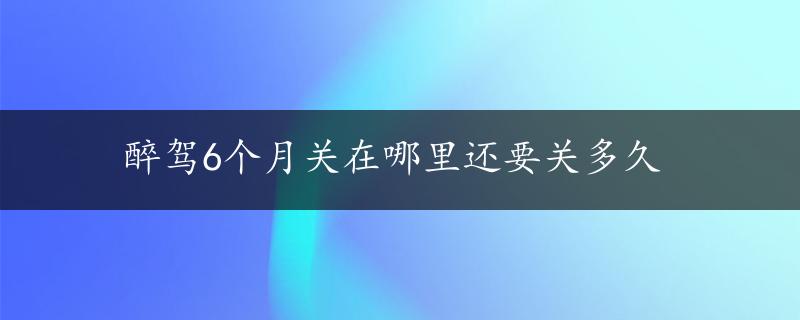 醉驾6个月关在哪里还要关多久